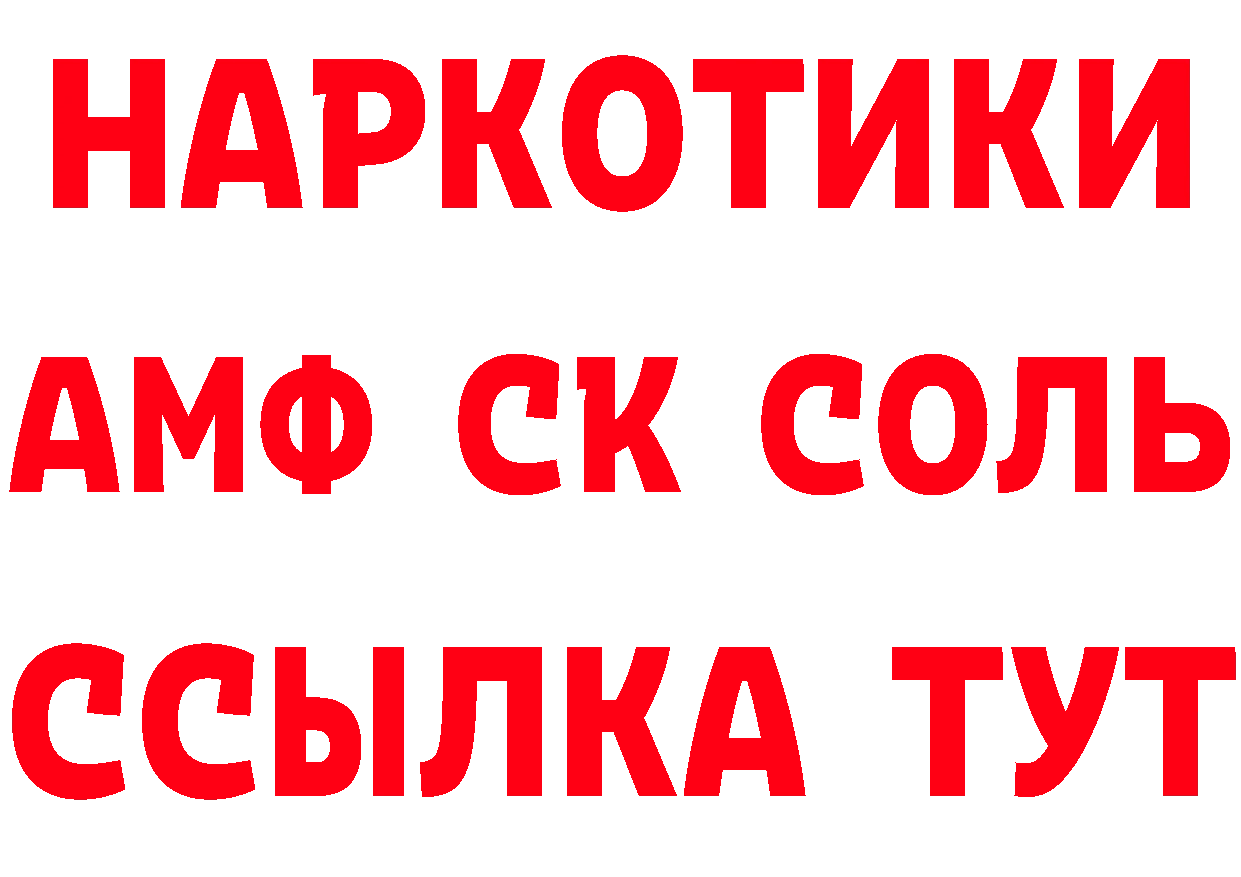 НАРКОТИКИ

АМФ СК СОЛЬ

ССЫЛКА ТУТ